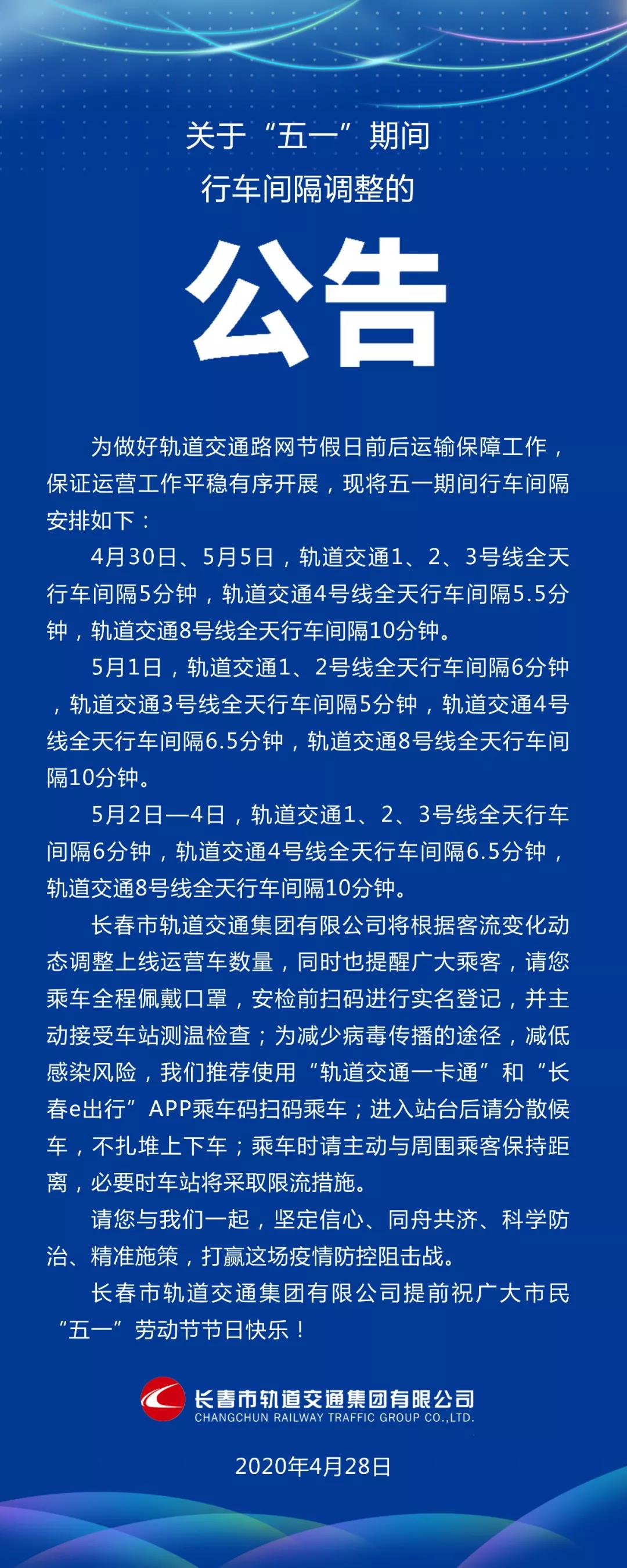 关于“五一”期间
行车间隔调整的

公告

为做好轨道交通路网节假日前后运输保障工作，保证运营工作平稳有序开展，现将五一期间行车间隔安排如下：

4月30日、5月5日，轨道交通1、2、3号线全天行车间隔5分钟，轨道交通4号线全天行车间隔5.5分钟，轨道交通8号线全天行车间隔10分钟。

5月1日，轨道交通1、2号线全天行车间隔6分钟，轨道交通3号线全天行车间隔5分钟，轨道交通4号线全天行车间隔6.5分钟，轨道交通8号线全天行车间隔10分钟。

5月2日—4日，轨道交通1、2、3号线全天行车间隔6分钟，轨道交通4号线全天行车间隔6.5分钟，轨道交通8号线全天行车间隔10分钟。

长春市轨道交通集团有限公司将根据客流变化动态调整上线运营车数量，同时也提醒广大乘客，请您乘车全程佩戴口罩，安检前扫码进行实名登记，并主动接受车站测温检查；为减少病毒传播的途径，减低感染风险，我们推荐使用“轨道交通一卡通”和“长春e出行”APP乘车码扫码乘车；进入站台后请分散候车，不扎堆上下车；乘车时请主动与周围乘客保持距离，必要时车站将采取限流措施。

请您与我们一起，坚定信心、同舟共济、科学防治、精准施策，打赢这场疫情防控阻击战。

长春市轨道交通集团有限公司提前祝广大市民“五一”劳动节节日快乐！

长春市轨道交通集团有限公司
CHANGCHUN RAILWAY TRAFFIC GROUP CO.,LTD.

2020年4月28日